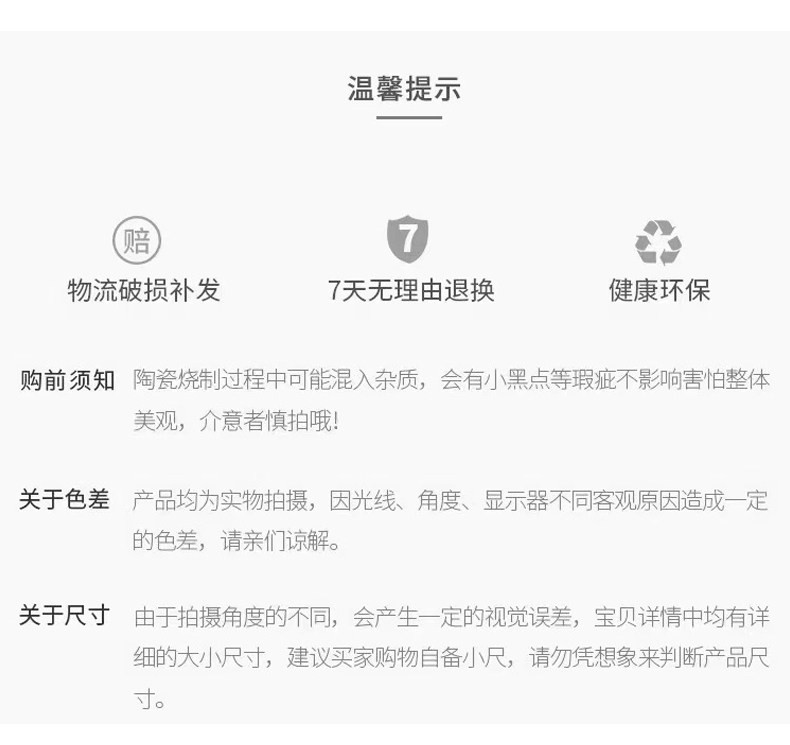 温馨提示

赔
物流破损补发

7
7天无理由退换

健康环保

购前须知 陶瓷烧制过程中可能混入杂质，会有小黑点等瑕疵不影响害怕整体美观，介意者慎拍哦!

关于色差 产品均为实物拍摄，因光线、角度、显示器不同客观原因造成一定的色差，请亲们谅解。

关于尺寸 由于拍摄角度的不同，会产生一定的视觉误差，宝贝详情中均有详细的大小尺寸，建议买家购物自备小尺，请勿凭想象来判断产品尺寸。